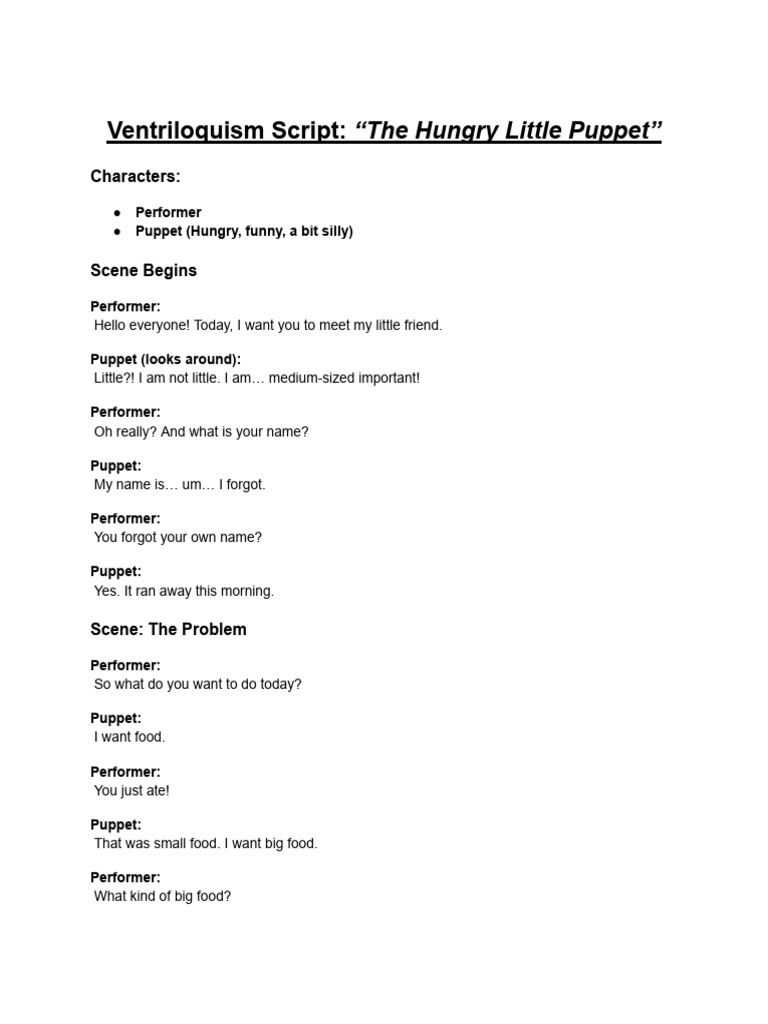 Ventriloquism Script: "The Hungry Little Puppet"

Characters:

• Performer
• Puppet (Hungry, funny, a bit silly)

Scene Begins

Performer:
Hello everyone! Today, I want you to meet my little friend.

Puppet (looks around):
Little?! I am not little. I am… medium-sized important!

Performer:
Oh really? And what is your name?

Puppet:
My name is… um… I forgot.

Performer:
You forgot your own name?

Puppet:
Yes. It ran away this morning.

Scene: The Problem

Performer:
So what do you want to do today?

Puppet:
I want food.

Performer:
You just ate!

Puppet:
That was small food. I want big food.

Performer:
What kind of big food?